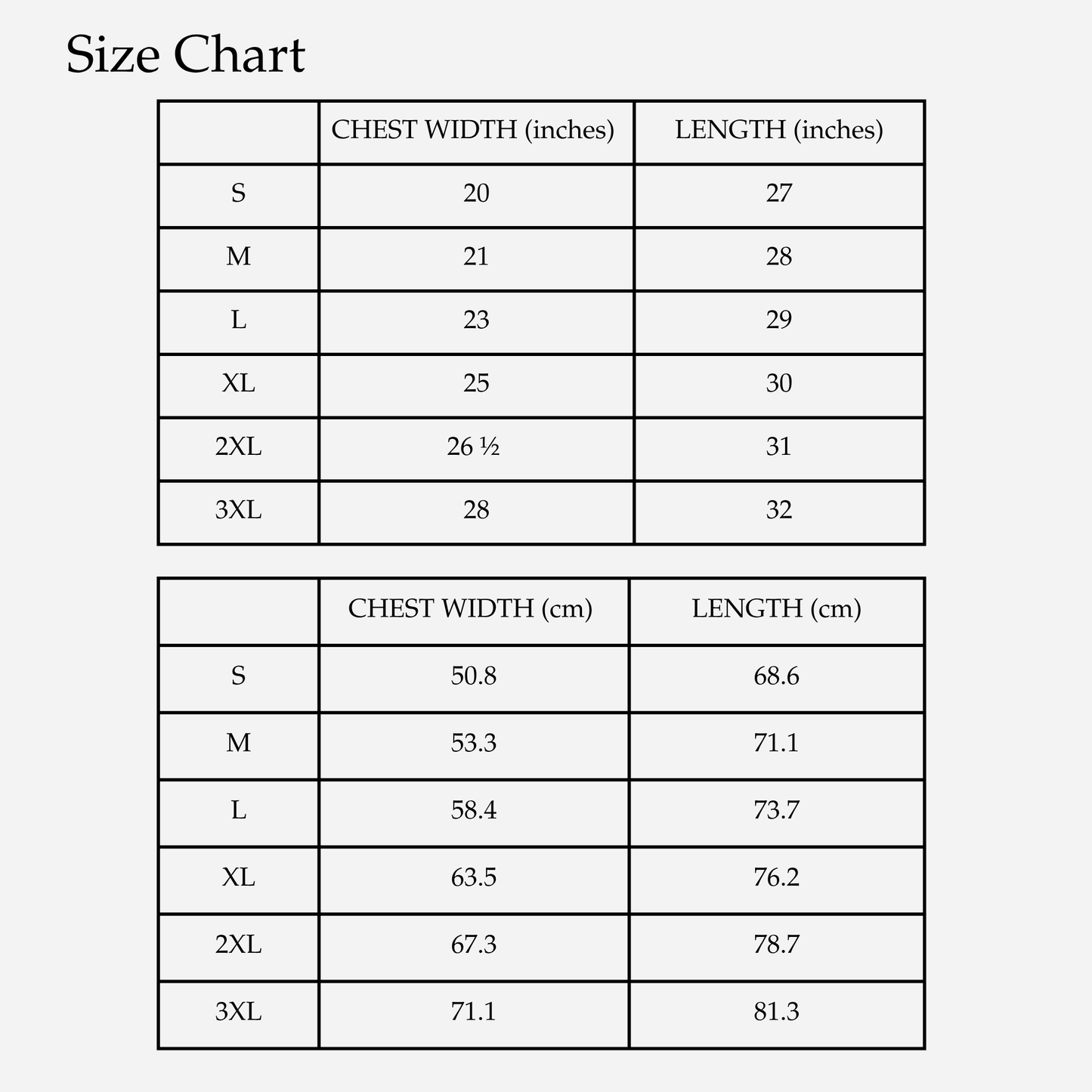 Size Chart

|  | CHEST WIDTH (inches) | LENGTH (inches) |
|---|---|---|
| S | 20 | 27 |
| M | 21 | 28 |
| L | 23 | 29 |
| XL | 25 | 30 |
| 2XL | 26 ½ | 31 |
| 3XL | 28 | 32 |

|  | CHEST WIDTH (cm) | LENGTH (cm) |
|---|---|---|
| S | 50.8 | 68.6 |
| M | 53.3 | 71.1 |
| L | 58.4 | 73.7 |
| XL | 63.5 | 76.2 |
| 2XL | 67.3 | 78.7 |
| 3XL | 71.1 | 81.3 |